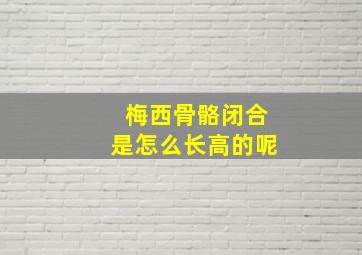 梅西骨骼闭合
是怎么长高的呢